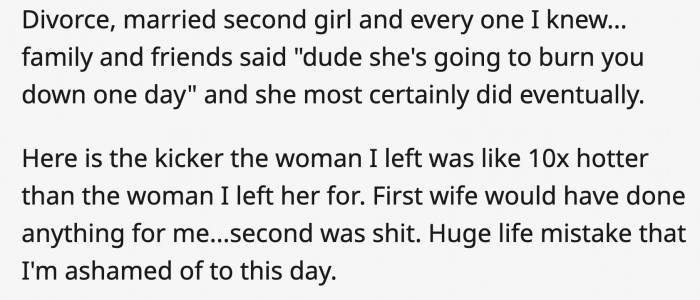 Divorce, married second girl and every one I knew... family and friends said "dude she's going to burn you down one day" and she most certainly did eventually.

Here is the kicker the woman I left was like 10x hotter than the woman I left her for. First wife would have done anything for me...second was shit. Huge life mistake that I'm ashamed of to this day.